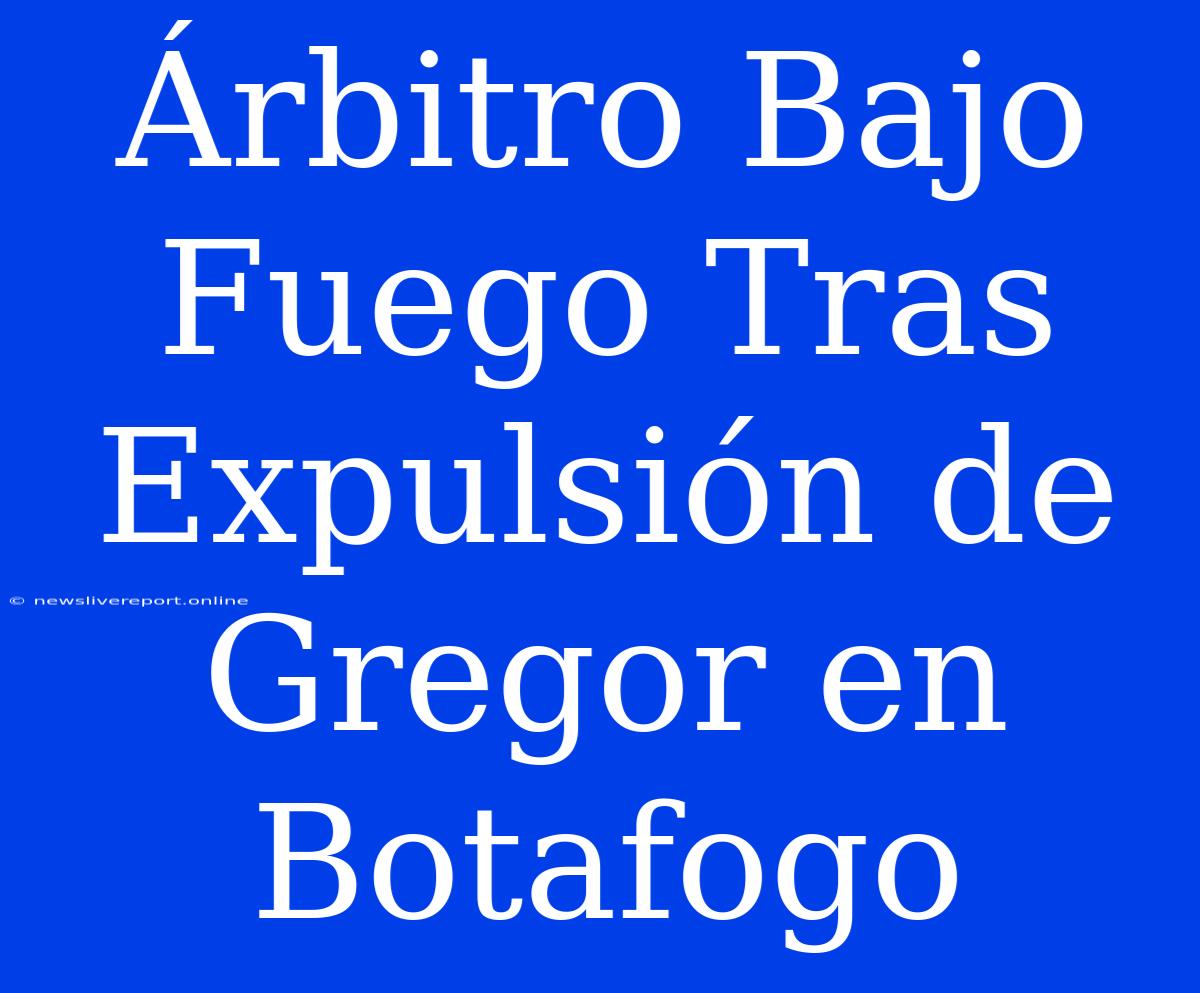 Árbitro Bajo Fuego Tras Expulsión de Gregor en Botafogo

© newslivereport.online